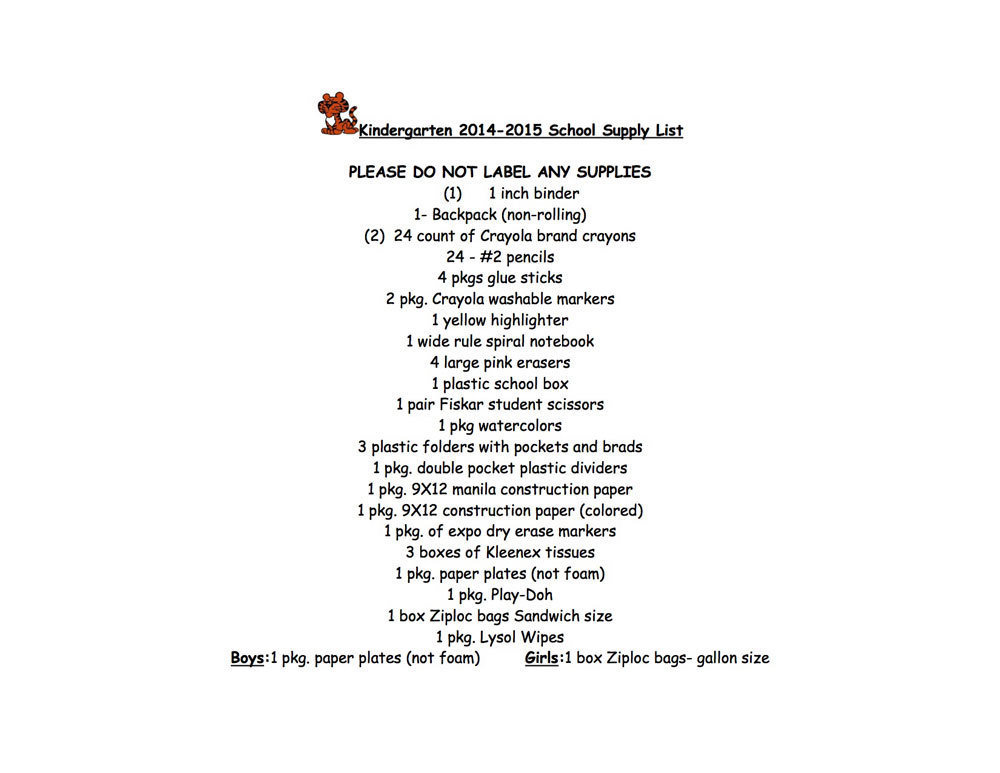 Kindergarten 2014-2015 School Supply List

PLEASE DO NOT LABEL ANY SUPPLIES
(1) 1 inch binder
1- Backpack (non-rolling)
(2) 24 count of Crayola brand crayons
24 - #2 pencils
4 pkgs glue sticks
2 pkg. Crayola washable markers
1 yellow highlighter
1 wide rule spiral notebook
4 large pink erasers
1 plastic school box
1 pair Fiskar student scissors
1 pkg watercolors
3 plastic folders with pockets and brads
1 pkg. double pocket plastic dividers
1 pkg. 9X12 manila construction paper
1 pkg. 9X12 construction paper (colored)
1 pkg. of expo dry erase markers
3 boxes of Kleenex tissues
1 pkg. paper plates (not foam)
1 pkg. Play-Doh
1 box Ziploc bags Sandwich size
1 pkg. Lysol Wipes
Boys:1 pkg. paper plates (not foam) Girls:1 box Ziploc bags- gallon size